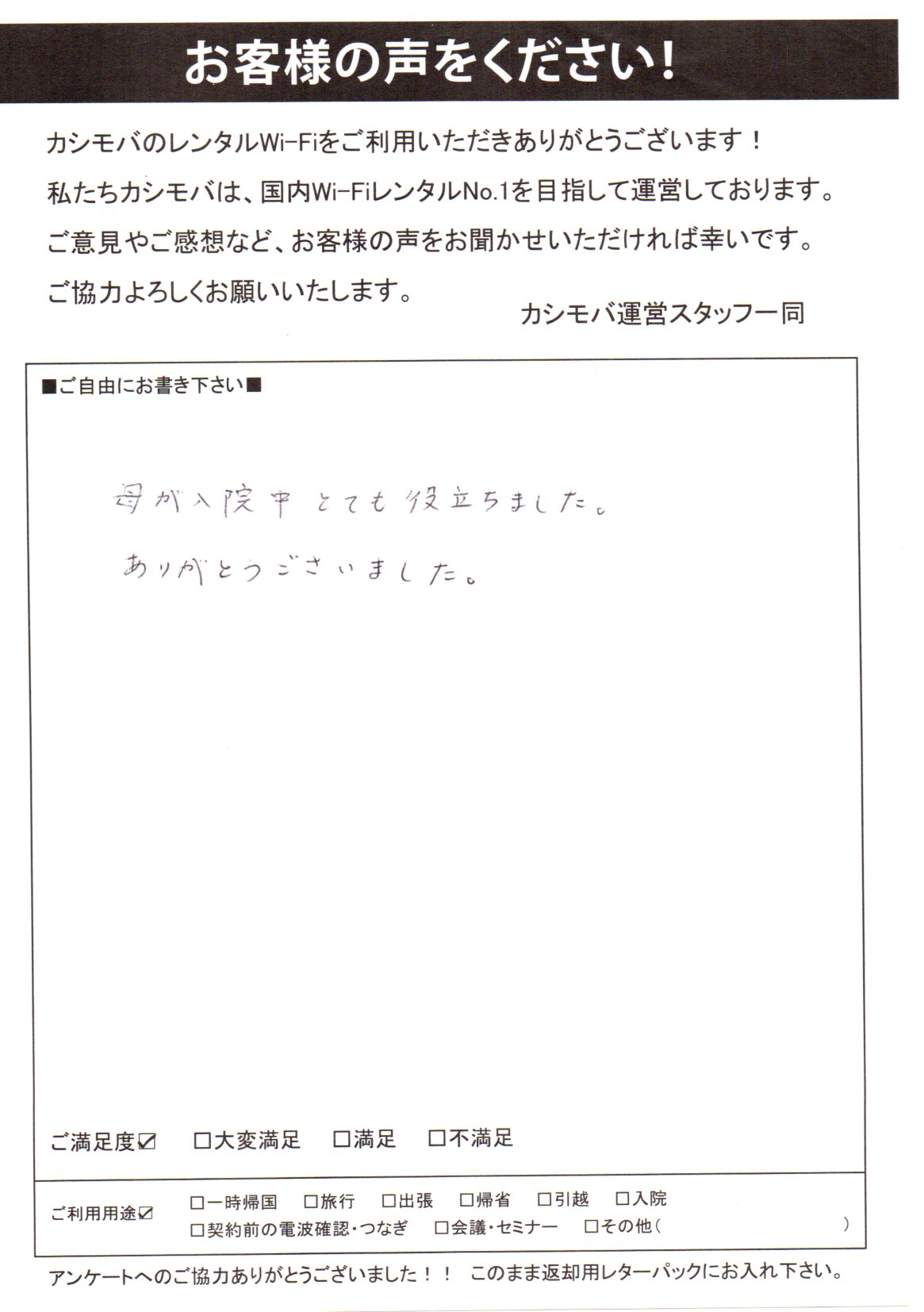 お客様の声をください！

カシモバのレンタルWi-Fiをご利用いただきありがとうございます！
私たちカシモバは、国内Wi-FiレンタルNo.1を目指して運営しております。
ご意見やご感想など、お客様の声をお聞かせいただければ幸いです。
ご協力よろしくお願いいたします。

カシモバ運営スタッフ一同

■ご自由にお書き下さい■

母が入院中とても役立ちました。
ありがとうございました。

ご満足度☑　□大変満足　□満足　□不満足

ご利用用途☑　□一時帰国　□旅行　□出張　□帰省　□引越　□入院
□契約前の電波確認・つなぎ　□会議・セミナー　□その他（　）

アンケートへのご協力ありがとうございました！！　このまま返却用レターパックにお入れ下さい。